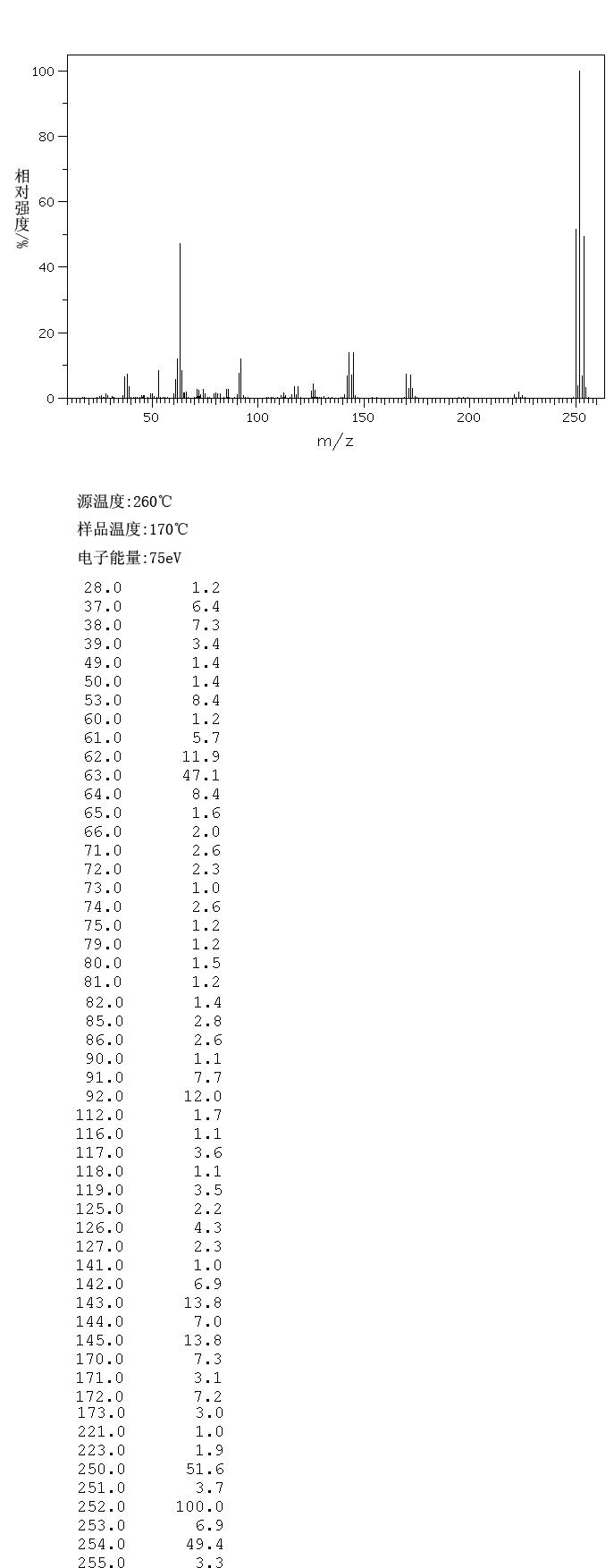 100
80
60
40
20
0
相对强度/%
50
100
150
200
250
m/z

源温度:260℃

样品温度:170℃

电子能量:75eV

| | |
|---|---|
| 28.0 | 1.2 |
| 37.0 | 6.4 |
| 38.0 | 7.3 |
| 39.0 | 3.4 |
| 49.0 | 1.4 |
| 50.0 | 1.4 |
| 53.0 | 8.4 |
| 60.0 | 1.2 |
| 61.0 | 5.7 |
| 62.0 | 11.9 |
| 63.0 | 47.1 |
| 64.0 | 8.4 |
| 65.0 | 1.6 |
| 66.0 | 2.0 |
| 71.0 | 2.6 |
| 72.0 | 2.3 |
| 73.0 | 1.0 |
| 74.0 | 2.6 |
| 75.0 | 1.2 |
| 79.0 | 1.2 |
| 80.0 | 1.5 |
| 81.0 | 1.2 |
| 82.0 | 1.4 |
| 85.0 | 2.8 |
| 86.0 | 2.6 |
| 90.0 | 1.1 |
| 91.0 | 7.7 |
| 92.0 | 12.0 |
| 112.0 | 1.7 |
| 116.0 | 1.1 |
| 117.0 | 3.6 |
| 118.0 | 1.1 |
| 119.0 | 3.5 |
| 125.0 | 2.2 |
| 126.0 | 4.3 |
| 127.0 | 2.3 |
| 141.0 | 1.0 |
| 142.0 | 6.9 |
| 143.0 | 13.8 |
| 144.0 | 7.0 |
| 145.0 | 13.8 |
| 170.0 | 7.3 |
| 171.0 | 3.1 |
| 172.0 | 7.2 |
| 173.0 | 3.0 |
| 221.0 | 1.0 |
| 223.0 | 1.9 |
| 250.0 | 51.6 |
| 251.0 | 3.7 |
| 252.0 | 100.0 |
| 253.0 | 6.9 |
| 254.0 | 49.4 |
| 255.0 | 3.3 |